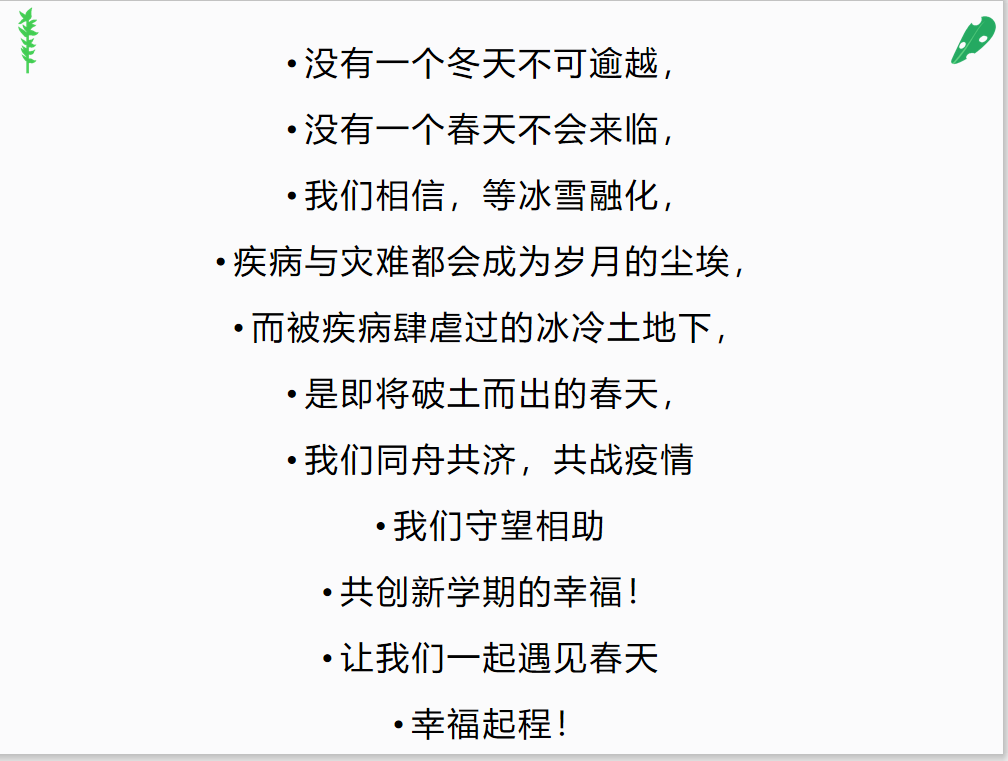 • 没有一个冬天不可逾越，

• 没有一个春天不会来临，

• 我们相信，等冰雪融化，

• 疾病与灾难都会成为岁月的尘埃，

• 而被疾病肆虐过的冰冷土地下，

• 是即将破土而出的春天，

• 我们同舟共济，共战疫情

• 我们守望相助

• 共创新学期的幸福！

• 让我们一起遇见春天

• 幸福起程！